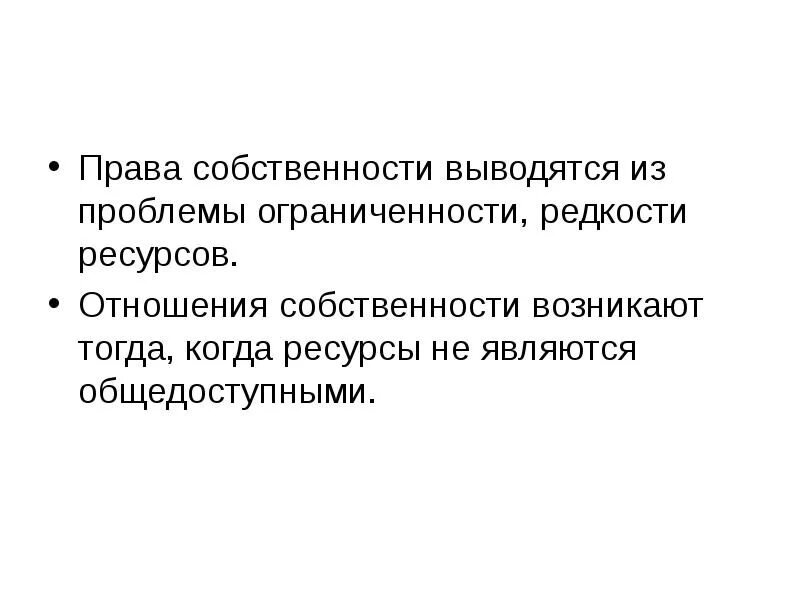 • Права собственности выводятся из проблемы ограниченности, редкости ресурсов.

• Отношения собственности возникают тогда, когда ресурсы не являются общедоступными.